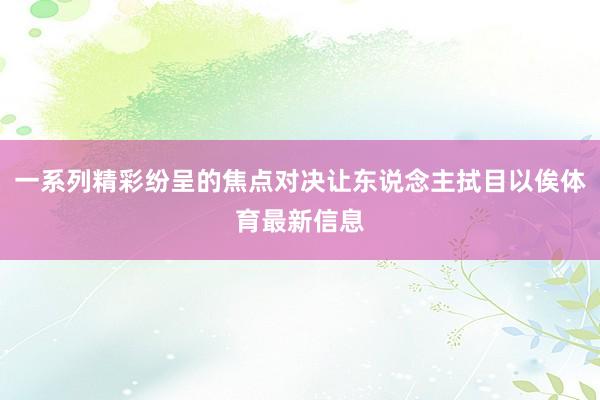 一系列精彩纷呈的焦点对决让东说念主拭目以俟体育最新信息